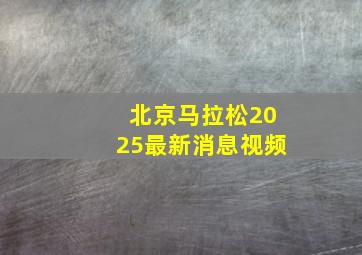 北京马拉松2025最新消息视频